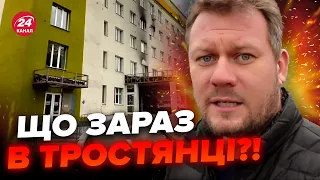 24 КАНАЛ

ЩО ЗАРАЗ
В ТРОСТЯНЦІ?!